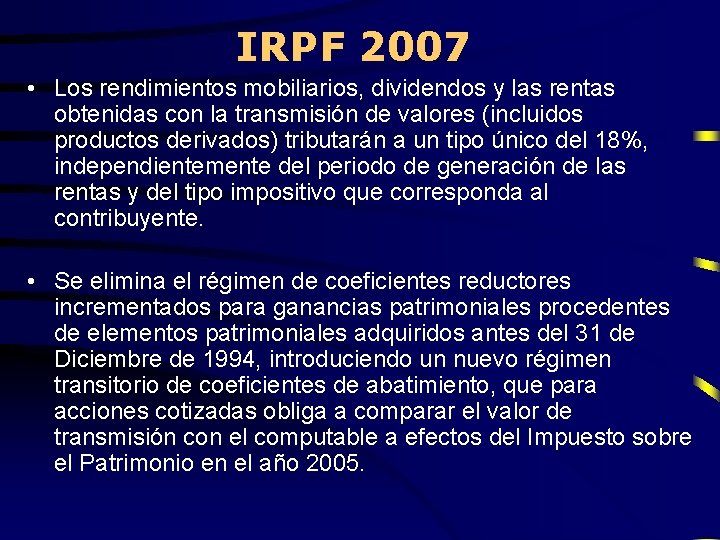 IRPF 2007

• Los rendimientos mobiliarios, dividendos y las rentas obtenidas con la transmisión de valores (incluidos productos derivados) tributarán a un tipo único del 18%, independientemente del periodo de generación de las rentas y del tipo impositivo que corresponda al contribuyente.

• Se elimina el régimen de coeficientes reductores incrementados para ganancias patrimoniales procedentes de elementos patrimoniales adquiridos antes del 31 de Diciembre de 1994, introduciendo un nuevo régimen transitorio de coeficientes de abatimiento, que para acciones cotizadas obliga a comparar el valor de transmisión con el computable a efectos del Impuesto sobre el Patrimonio en el año 2005.